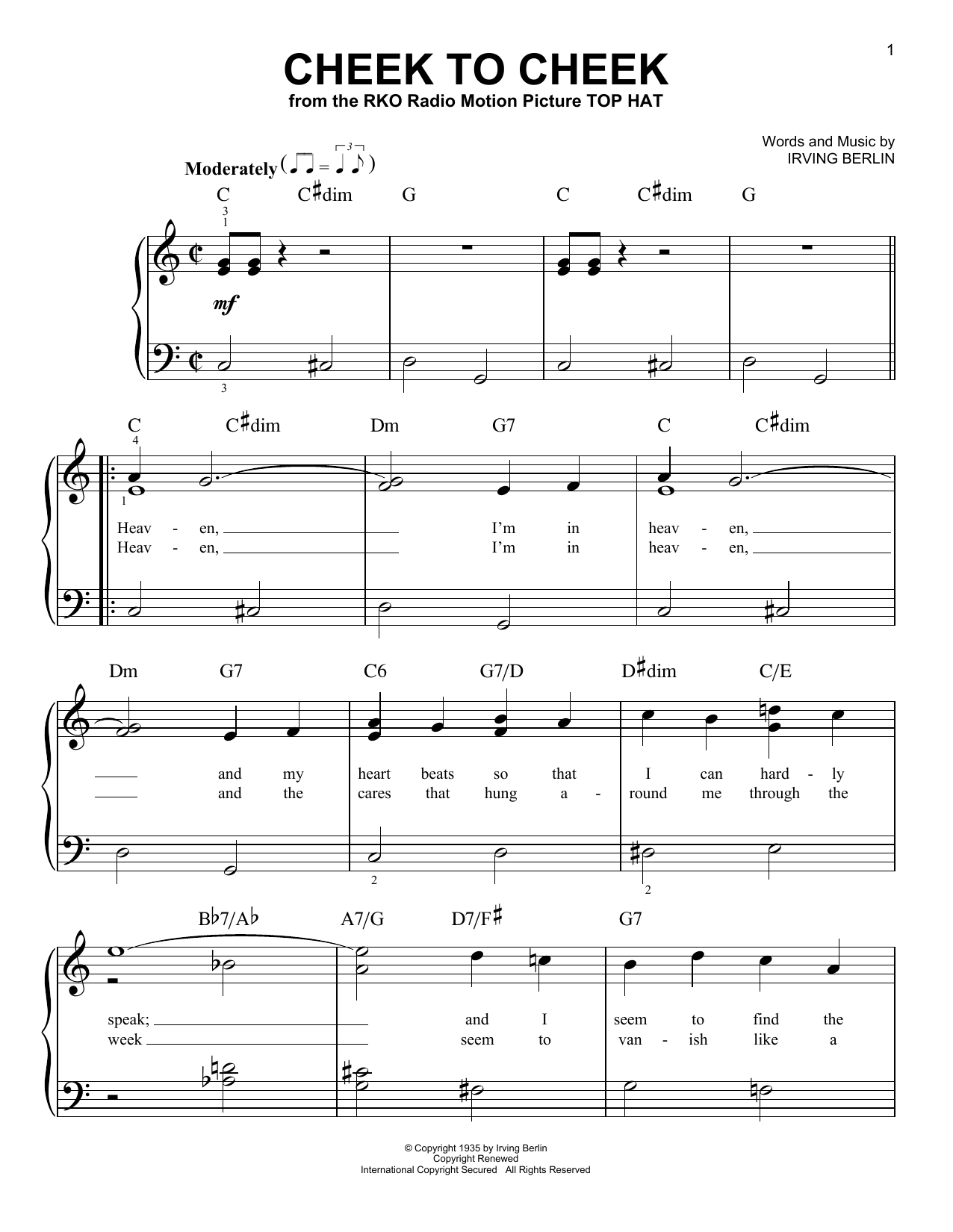 1

CHEEK TO CHEEK
from the RKO Radio Motion Picture TOP HAT

Words and Music by
IRVING BERLIN

Moderately

C C♯dim G C C♯dim G

mf

C C♯dim Dm G7 C C♯dim

Heav - en, I'm in heav - en,
Heav - en, I'm in heav - en,

Dm G7 C6 G7/D D♯dim C/E

and my heart beats so that I can hard - ly
and the cares that hung a - round me through the

B♭7/A♭ A7/G D7/F♯ G7

speak; and I seem to find the
week seem to van - ish like a

© Copyright 1935 by Irving Berlin
Copyright Renewed
International Copyright Secured All Rights Reserved